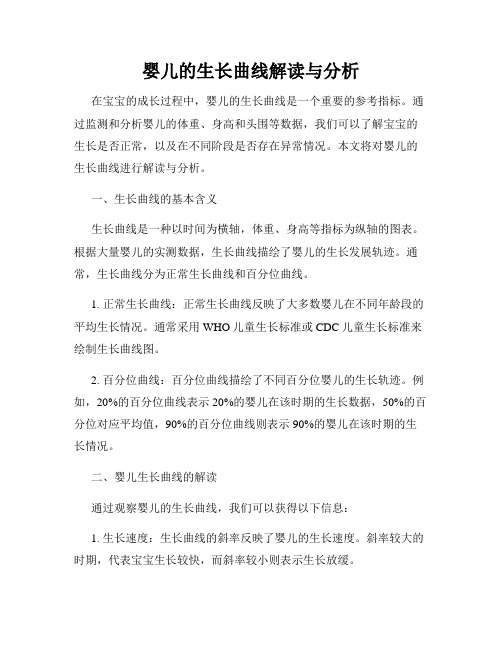 婴儿的生长曲线解读与分析

在宝宝的成长过程中，婴儿的生长曲线是一个重要的参考指标。通过监测和分析婴儿的体重、身高和头围等数据，我们可以了解宝宝的生长是否正常，以及在不同阶段是否存在异常情况。本文将对婴儿的生长曲线进行解读与分析。

一、生长曲线的基本含义

生长曲线是一种以时间为横轴，体重、身高等指标为纵轴的图表。根据大量婴儿的实测数据，生长曲线描绘了婴儿的生长发展轨迹。通常，生长曲线分为正常生长曲线和百分位曲线。

1. 正常生长曲线：正常生长曲线反映了大多数婴儿在不同年龄段的平均生长情况。通常采用 WHO 儿童生长标准或 CDC 儿童生长标准来绘制生长曲线图。

2. 百分位曲线：百分位曲线描绘了不同百分位婴儿的生长轨迹。例如，20%的百分位曲线表示 20%的婴儿在该时期的生长数据，50%的百分位对应平均值，90%的百分位曲线则表示 90%的婴儿在该时期的生长情况。

二、婴儿生长曲线的解读

通过观察婴儿的生长曲线，我们可以获得以下信息：

1. 生长速度：生长曲线的斜率反映了婴儿的生长速度。斜率较大的时期，代表宝宝生长较快，而斜率较小则表示生长放缓。